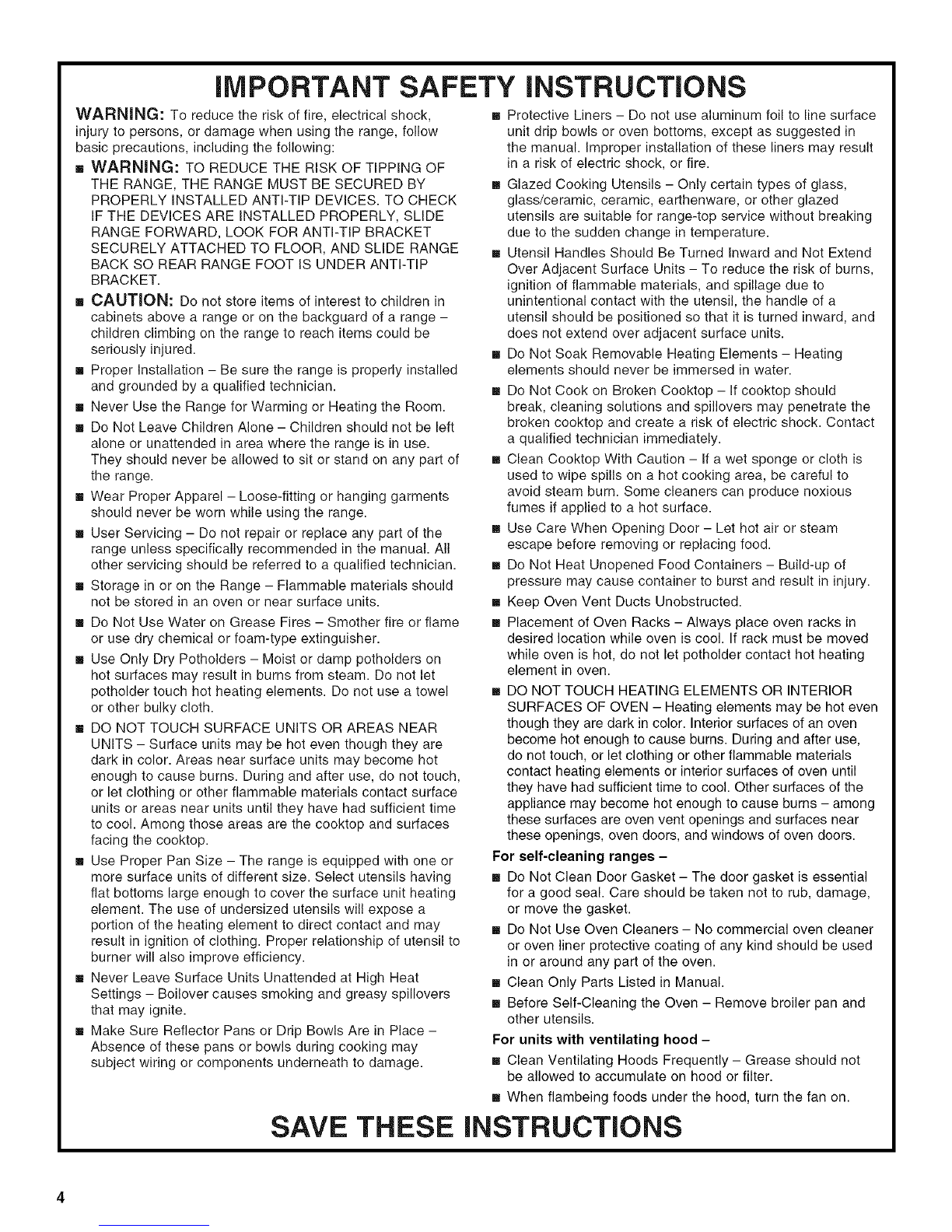 IMPORTANT SAFETY INSTRUCTIONS

WARNING: To reduce the risk of fire, electrical shock, injury to persons, or damage when using the range, follow basic precautions, including the following:

■ WARNING: TO REDUCE THE RISK OF TIPPING OF THE RANGE, THE RANGE MUST BE SECURED BY PROPERLY INSTALLED ANTI-TIP DEVICES. TO CHECK IF THE DEVICES ARE INSTALLED PROPERLY, SLIDE RANGE FORWARD, LOOK FOR ANTI-TIP BRACKET SECURELY ATTACHED TO FLOOR, AND SLIDE RANGE BACK SO REAR RANGE FOOT IS UNDER ANTI-TIP BRACKET.

■ CAUTION: Do not store items of interest to children in cabinets above a range or on the backguard of a range – children climbing on the range to reach items could be seriously injured.

■ Proper Installation – Be sure the range is properly installed and grounded by a qualified technician.

■ Never Use the Range for Warming or Heating the Room.

■ Do Not Leave Children Alone – Children should not be left alone or unattended in area where the range is in use. They should never be allowed to sit or stand on any part of the range.

■ Wear Proper Apparel – Loose-fitting or hanging garments should never be worn while using the range.

■ User Servicing – Do not repair or replace any part of the range unless specifically recommended in the manual. All other servicing should be referred to a qualified technician.

■ Storage in or on the Range – Flammable materials should not be stored in an oven or near surface units.

■ Do Not Use Water on Grease Fires – Smother fire or flame or use dry chemical or foam-type extinguisher.

■ Use Only Dry Potholders – Moist or damp potholders on hot surfaces may result in burns from steam. Do not let potholder touch hot heating elements. Do not use a towel or other bulky cloth.

■ DO NOT TOUCH SURFACE UNITS OR AREAS NEAR UNITS – Surface units may be hot even though they are dark in color. Areas near surface units may become hot enough to cause burns. During and after use, do not touch, or let clothing or other flammable materials contact surface units or areas near units until they have had sufficient time to cool. Among those areas are the cooktop and surfaces facing the cooktop.

■ Use Proper Pan Size – The range is equipped with one or more surface units of different size. Select utensils having flat bottoms large enough to cover the surface unit heating element. The use of undersized utensils will expose a portion of the heating element to direct contact and may result in ignition of clothing. Proper relationship of utensil to burner will also improve efficiency.

■ Never Leave Surface Units Unattended at High Heat Settings – Boilover causes smoking and greasy spillovers that may ignite.

■ Make Sure Reflector Pans or Drip Bowls Are in Place – Absence of these pans or bowls during cooking may subject wiring or components underneath to damage.

■ Protective Liners – Do not use aluminum foil to line surface unit drip bowls or oven bottoms, except as suggested in the manual. Improper installation of these liners may result in a risk of electric shock, or fire.

■ Glazed Cooking Utensils – Only certain types of glass, glass/ceramic, ceramic, earthenware, or other glazed utensils are suitable for range-top service without breaking due to the sudden change in temperature.

■ Utensil Handles Should Be Turned Inward and Not Extend Over Adjacent Surface Units – To reduce the risk of burns, ignition of flammable materials, and spillage due to unintentional contact with the utensil, the handle of a utensil should be positioned so that it is turned inward, and does not extend over adjacent surface units.

■ Do Not Soak Removable Heating Elements – Heating elements should never be immersed in water.

■ Do Not Cook on Broken Cooktop – If cooktop should break, cleaning solutions and spillovers may penetrate the broken cooktop and create a risk of electric shock. Contact a qualified technician immediately.

■ Clean Cooktop With Caution – If a wet sponge or cloth is used to wipe spills on a hot cooking area, be careful to avoid steam burn. Some cleaners can produce noxious fumes if applied to a hot surface.

■ Use Care When Opening Door – Let hot air or steam escape before removing or replacing food.

■ Do Not Heat Unopened Food Containers – Build-up of pressure may cause container to burst and result in injury.

■ Keep Oven Vent Ducts Unobstructed.

■ Placement of Oven Racks – Always place oven racks in desired location while oven is cool. If rack must be moved while oven is hot, do not let potholder contact hot heating element in oven.

■ DO NOT TOUCH HEATING ELEMENTS OR INTERIOR SURFACES OF OVEN – Heating elements may be hot even though they are dark in color. Interior surfaces of an oven become hot enough to cause burns. During and after use, do not touch, or let clothing or other flammable materials contact heating elements or interior surfaces of oven until they have had sufficient time to cool. Other surfaces of the appliance may become hot enough to cause burns – among these surfaces are oven vent openings and surfaces near these openings, oven doors, and windows of oven doors.

For self-cleaning ranges –

■ Do Not Clean Door Gasket – The door gasket is essential for a good seal. Care should be taken not to rub, damage, or move the gasket.

■ Do Not Use Oven Cleaners – No commercial oven cleaner or oven liner protective coating of any kind should be used in or around any part of the oven.

■ Clean Only Parts Listed in Manual.

■ Before Self-Cleaning the Oven – Remove broiler pan and other utensils.

For units with ventilating hood –

■ Clean Ventilating Hoods Frequently – Grease should not be allowed to accumulate on hood or filter.

■ When flambeing foods under the hood, turn the fan on.

SAVE THESE INSTRUCTIONS

4